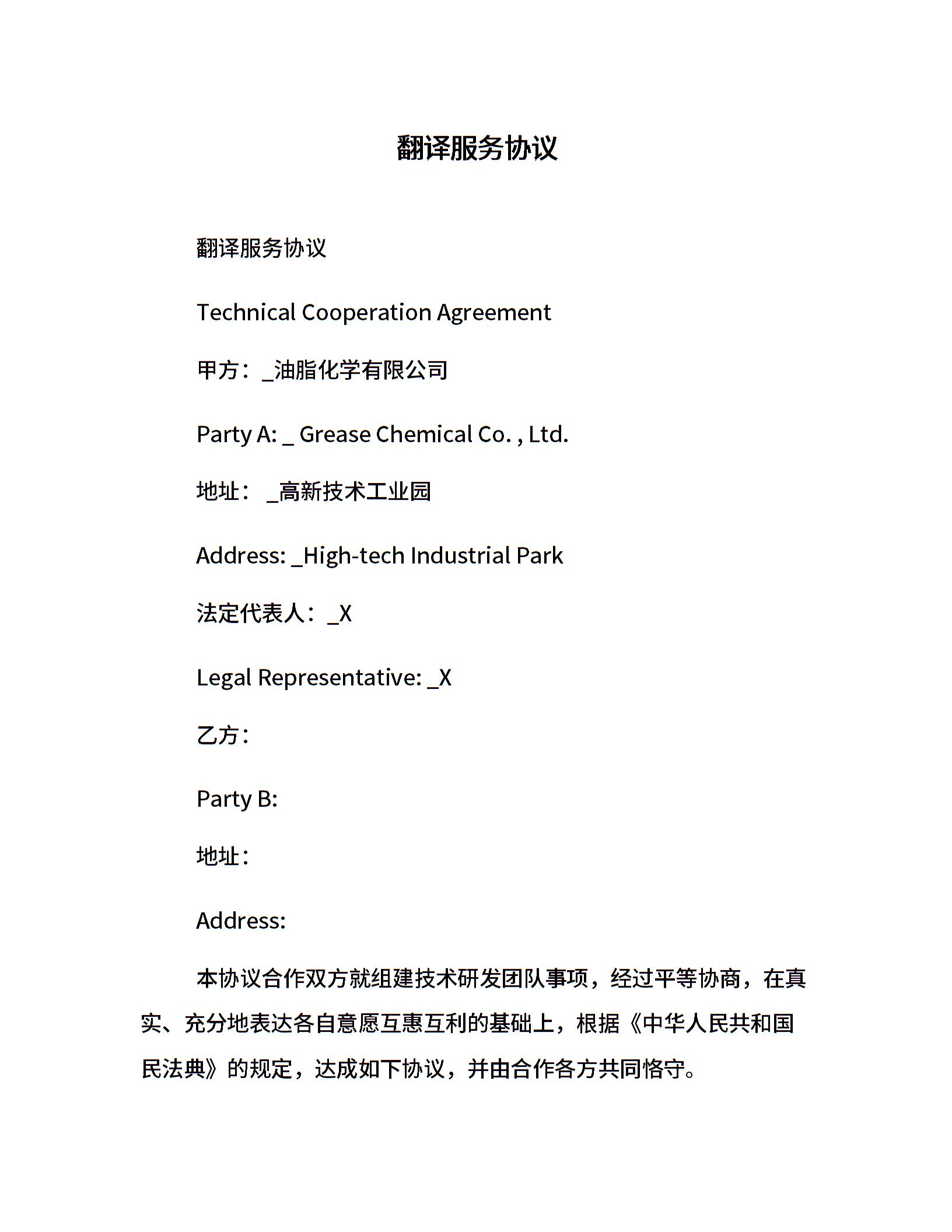 翻译服务协议

翻译服务协议

Technical Cooperation Agreement

甲方：_油脂化学有限公司

Party A: _ Grease Chemical Co. , Ltd.

地址： _高新技术工业园

Address: _High-tech Industrial Park

法定代表人：_X

Legal Representative: _X

乙方：

Party B:

地址：

Address:

本协议合作双方就组建技术研发团队事项，经过平等协商，在真实、充分地表达各自意愿互惠互利的基础上，根据《中华人民共和国民法典》的规定，达成如下协议，并由合作各方共同恪守。